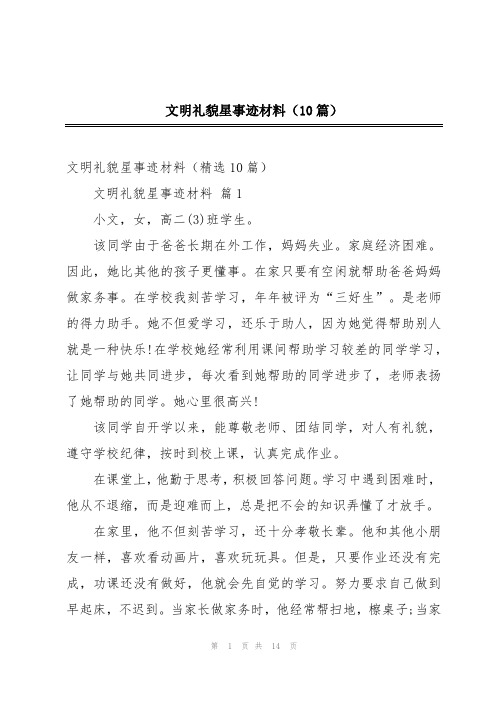 文明礼貌星事迹材料（10篇）

文明礼貌星事迹材料（精选10篇）

文明礼貌星事迹材料 篇1

小文，女，高二(3)班学生。

该同学由于爸爸长期在外工作，妈妈失业。家庭经济困难。因此，她比其他的孩子更懂事。在家只要有空闲就帮助爸爸妈妈做家务事。在学校我刻苦学习，年年被评为“三好生”。是老师的得力助手。她不但爱学习，还乐于助人，因为她觉得帮助别人就是一种快乐!在学校她经常利用课间帮助学习较差的同学学习，让同学与她共同进步，每次看到她帮助的同学进步了，老师表扬了她帮助的同学。她心里很高兴!

该同学自开学以来，能尊敬老师、团结同学，对人有礼貌，遵守学校纪律，按时到校上课，认真完成作业。

在课堂上，他勤于思考，积极回答问题。学习中遇到困难时，他从不退缩，而是迎难而上，总是把不会的知识弄懂了才放手。

在家里，他不但刻苦学习，还十分孝敬长辈。他和其他小朋友一样，喜欢看动画片，喜欢玩玩具。但是，只要作业还没有完成，功课还没有做好，他就会先自觉的学习。努力要求自己做到早起床，不迟到。当家长做家务时，他经常帮扫地，檫桌子;当家

第 1 页 共 14 页